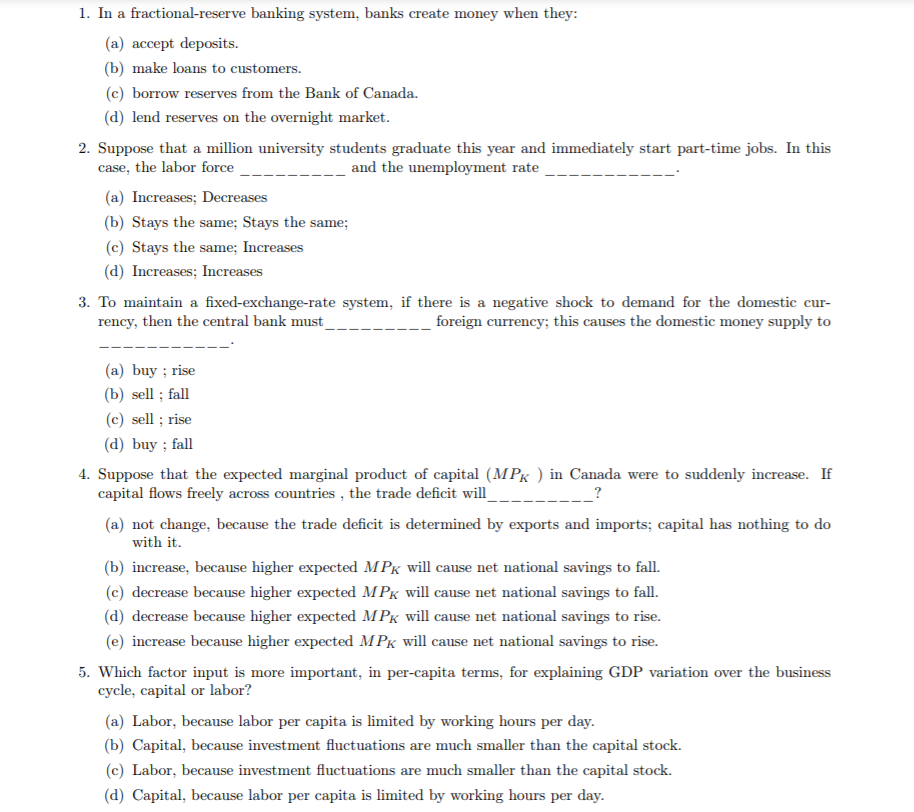 1. In a fractional-reserve banking system, banks create money when they:

(a) accept deposits.
(b) make loans to customers.
(c) borrow reserves from the Bank of Canada.
(d) lend reserves on the overnight market.

2. Suppose that a million university students graduate this year and immediately start part-time jobs. In this case, the labor force _________ and the unemployment rate ___________.

(a) Increases; Decreases
(b) Stays the same; Stays the same;
(c) Stays the same; Increases
(d) Increases; Increases

3. To maintain a fixed-exchange-rate system, if there is a negative shock to demand for the domestic currency, then the central bank must_________ foreign currency; this causes the domestic money supply to ___________.

(a) buy ; rise
(b) sell ; fall
(c) sell ; rise
(d) buy ; fall

4. Suppose that the expected marginal product of capital ($MP_K$ ) in Canada were to suddenly increase. If capital flows freely across countries , the trade deficit will_________?

(a) not change, because the trade deficit is determined by exports and imports; capital has nothing to do with it.
(b) increase, because higher expected $MP_K$ will cause net national savings to fall.
(c) decrease because higher expected $MP_K$ will cause net national savings to fall.
(d) decrease because higher expected $MP_K$ will cause net national savings to rise.
(e) increase because higher expected $MP_K$ will cause net national savings to rise.

5. Which factor input is more important, in per-capita terms, for explaining GDP variation over the business cycle, capital or labor?

(a) Labor, because labor per capita is limited by working hours per day.
(b) Capital, because investment fluctuations are much smaller than the capital stock.
(c) Labor, because investment fluctuations are much smaller than the capital stock.
(d) Capital, because labor per capita is limited by working hours per day.